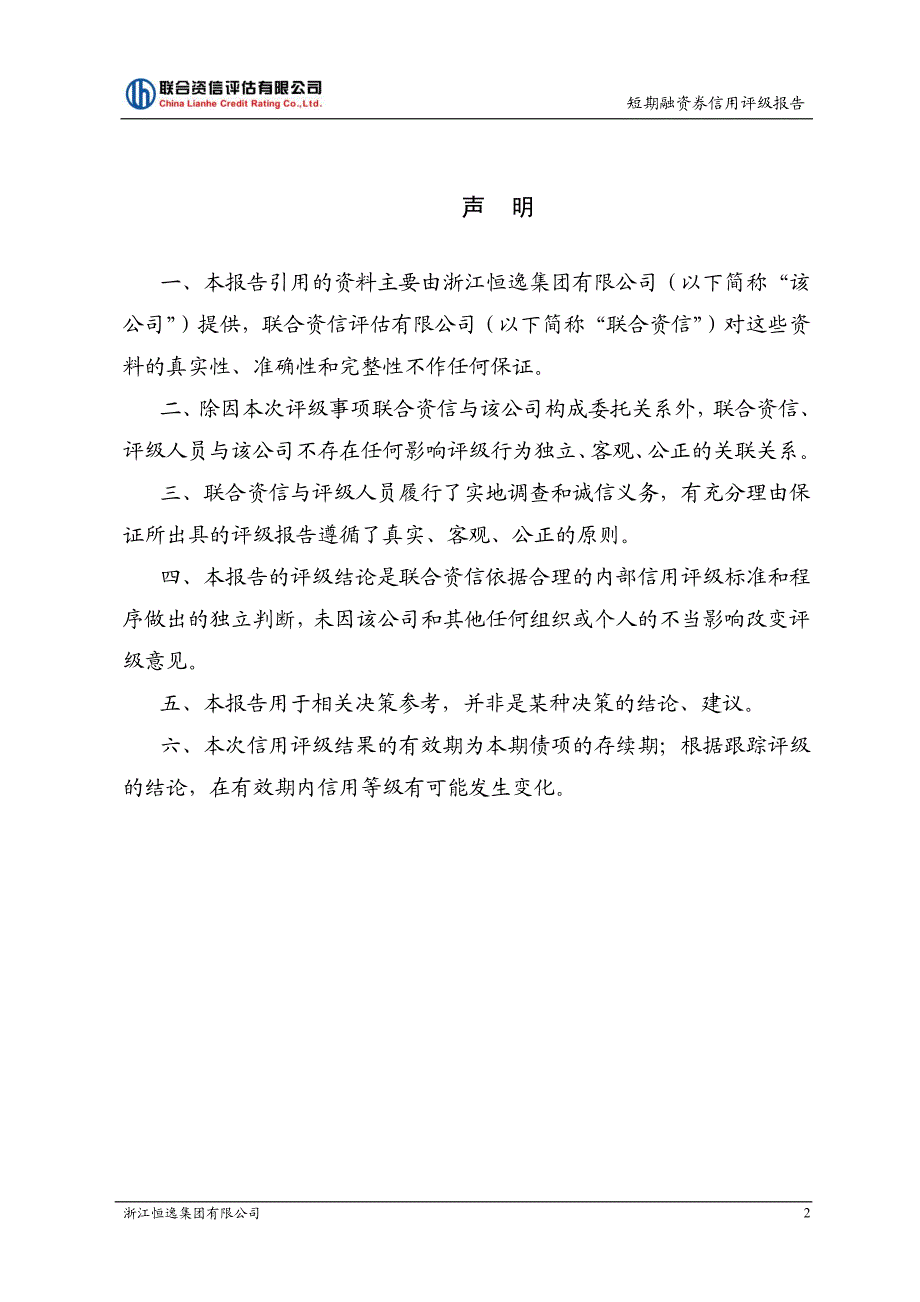 联合资信评估有限公司
China Lianhe Credit Rating Co.,Ltd.

短期融资券信用评级报告

声 明

一、本报告引用的资料主要由浙江恒逸集团有限公司（以下简称“该公司”）提供，联合资信评估有限公司（以下简称“联合资信”）对这些资料的真实性、准确性和完整性不作任何保证。

二、除因本次评级事项联合资信与该公司构成委托关系外，联合资信、评级人员与该公司不存在任何影响评级行为独立、客观、公正的关联关系。

三、联合资信与评级人员履行了实地调查和诚信义务，有充分理由保证所出具的评级报告遵循了真实、客观、公正的原则。

四、本报告的评级结论是联合资信依据合理的内部信用评级标准和程序做出的独立判断，未因该公司和其他任何组织或个人的不当影响改变评级意见。

五、本报告用于相关决策参考，并非是某种决策的结论、建议。

六、本次信用评级结果的有效期为本期债项的存续期；根据跟踪评级的结论，在有效期内信用等级有可能发生变化。

浙江恒逸集团有限公司

2